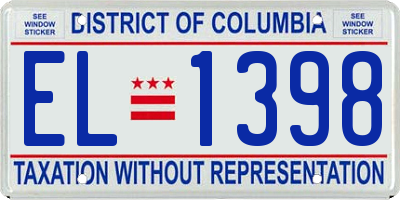 SEE WINDOW STICKER

DISTRICT OF COLUMBIA

SEE WINDOW STICKER

EL 1398

TAXATION WITHOUT REPRESENTATION